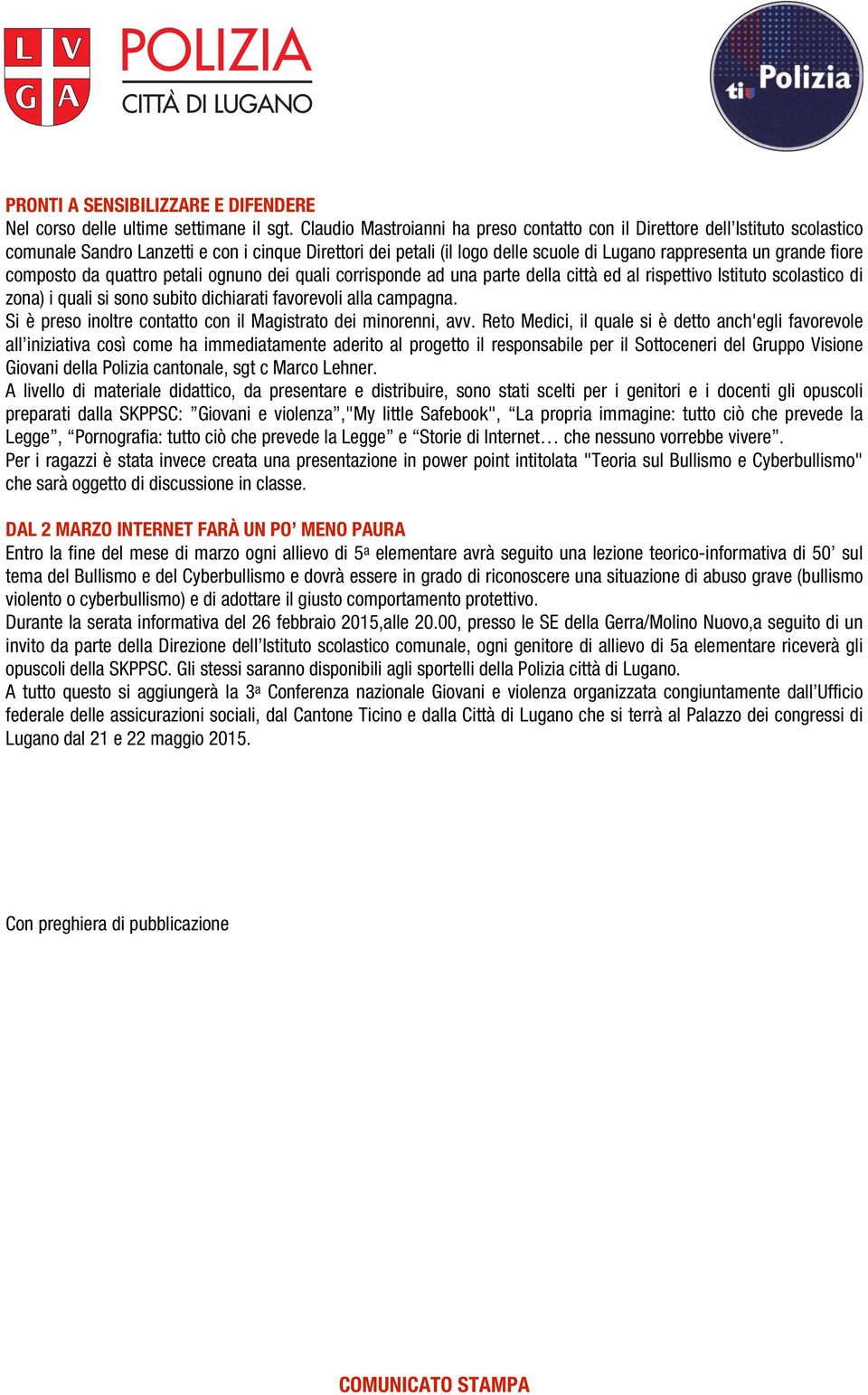 L V
G A

POLIZIA
CITTÀ DI LUGANO

ti Polizia

PRONTI A SENSIBILIZZARE E DIFENDERE
Nel corso delle ultime settimane il sgt. Claudio Mastroianni ha preso contatto con il Direttore dell'Istituto scolastico comunale Sandro Lanzetti e con i cinque Direttori dei petali (il logo delle scuole di Lugano rappresenta un grande fiore composto da quattro petali ognuno dei quali corrisponde ad una parte della città ed al rispettivo Istituto scolastico di zona) i quali si sono subito dichiarati favorevoli alla campagna.
Si è preso inoltre contatto con il Magistrato dei minorenni, avv. Reto Medici, il quale si è detto anch'egli favorevole all'iniziativa così come ha immediatamente aderito al progetto il responsabile per il Sottoceneri del Gruppo Visione Giovani della Polizia cantonale, sgt c Marco Lehner.
A livello di materiale didattico, da presentare e distribuire, sono stati scelti per i genitori e i docenti gli opuscoli preparati dalla SKPPSC: "Giovani e violenza","My little Safebook", "La propria immagine: tutto ciò che prevede la Legge", "Pornografia: tutto ciò che prevede la Legge" e "Storie di Internet… che nessuno vorrebbe vivere".
Per i ragazzi è stata invece creata una presentazione in power point intitolata "Teoria sul Bullismo e Cyberbullismo" che sarà oggetto di discussione in classe.

DAL 2 MARZO INTERNET FARÀ UN PO' MENO PAURA
Entro la fine del mese di marzo ogni allievo di 5a elementare avrà seguito una lezione teorico-informativa di 50' sul tema del Bullismo e del Cyberbullismo e dovrà essere in grado di riconoscere una situazione di abuso grave (bullismo violento o cyberbullismo) e di adottare il giusto comportamento protettivo.
Durante la serata informativa del 26 febbraio 2015,alle 20.00, presso le SE della Gerra/Molino Nuovo,a seguito di un invito da parte della Direzione dell'Istituto scolastico comunale, ogni genitore di allievo di 5a elementare riceverà gli opuscoli della SKPPSC. Gli stessi saranno disponibili agli sportelli della Polizia città di Lugano.
A tutto questo si aggiungerà la 3a Conferenza nazionale Giovani e violenza organizzata congiuntamente dall'Ufficio federale delle assicurazioni sociali, dal Cantone Ticino e dalla Città di Lugano che si terrà al Palazzo dei congressi di Lugano dal 21 e 22 maggio 2015.

Con preghiera di pubblicazione

COMUNICATO STAMPA